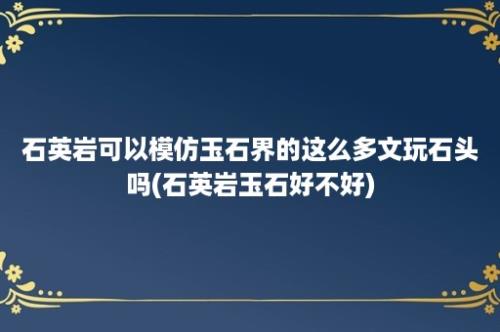 石英岩可以模仿玉石界的这么多文玩石头吗(石英岩玉石好不好)